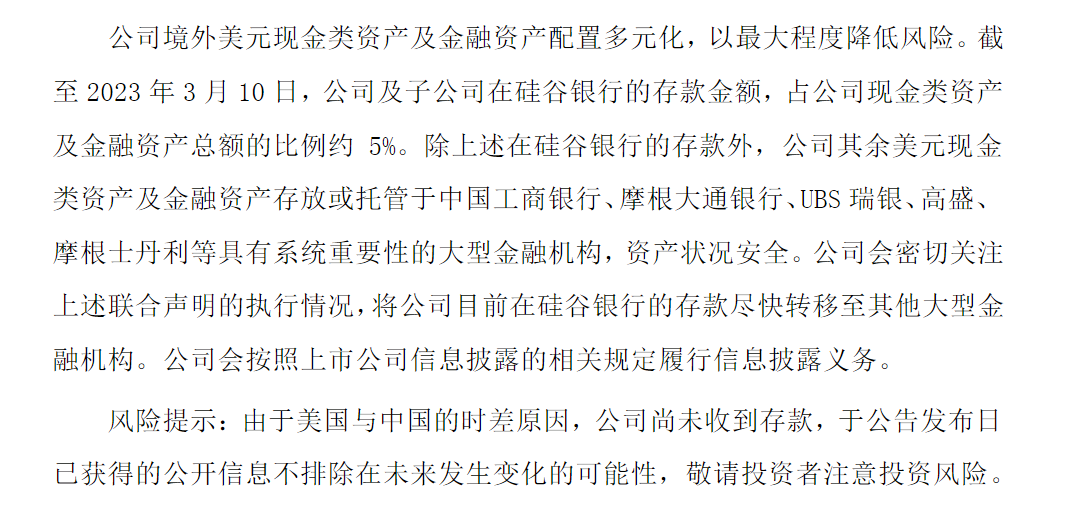 公司境外美元现金类资产及金融资产配置多元化，以最大程度降低风险。截至 2023 年 3 月 10 日，公司及子公司在硅谷银行的存款金额，占公司现金类资产及金融资产总额的比例约 5%。除上述在硅谷银行的存款外，公司其余美元现金类资产及金融资产存放或托管于中国工商银行、摩根大通银行、UBS 瑞银、高盛、摩根士丹利等具有系统重要性的大型金融机构，资产状况安全。公司会密切关注上述联合声明的执行情况，将公司目前在硅谷银行的存款尽快转移至其他大型金融机构。公司会按照上市公司信息披露的相关规定履行信息披露义务。

风险提示：由于美国与中国的时差原因，公司尚未收到存款，于公告发布日已获得的公开信息不排除在未来发生变化的可能性，敬请投资者注意投资风险。